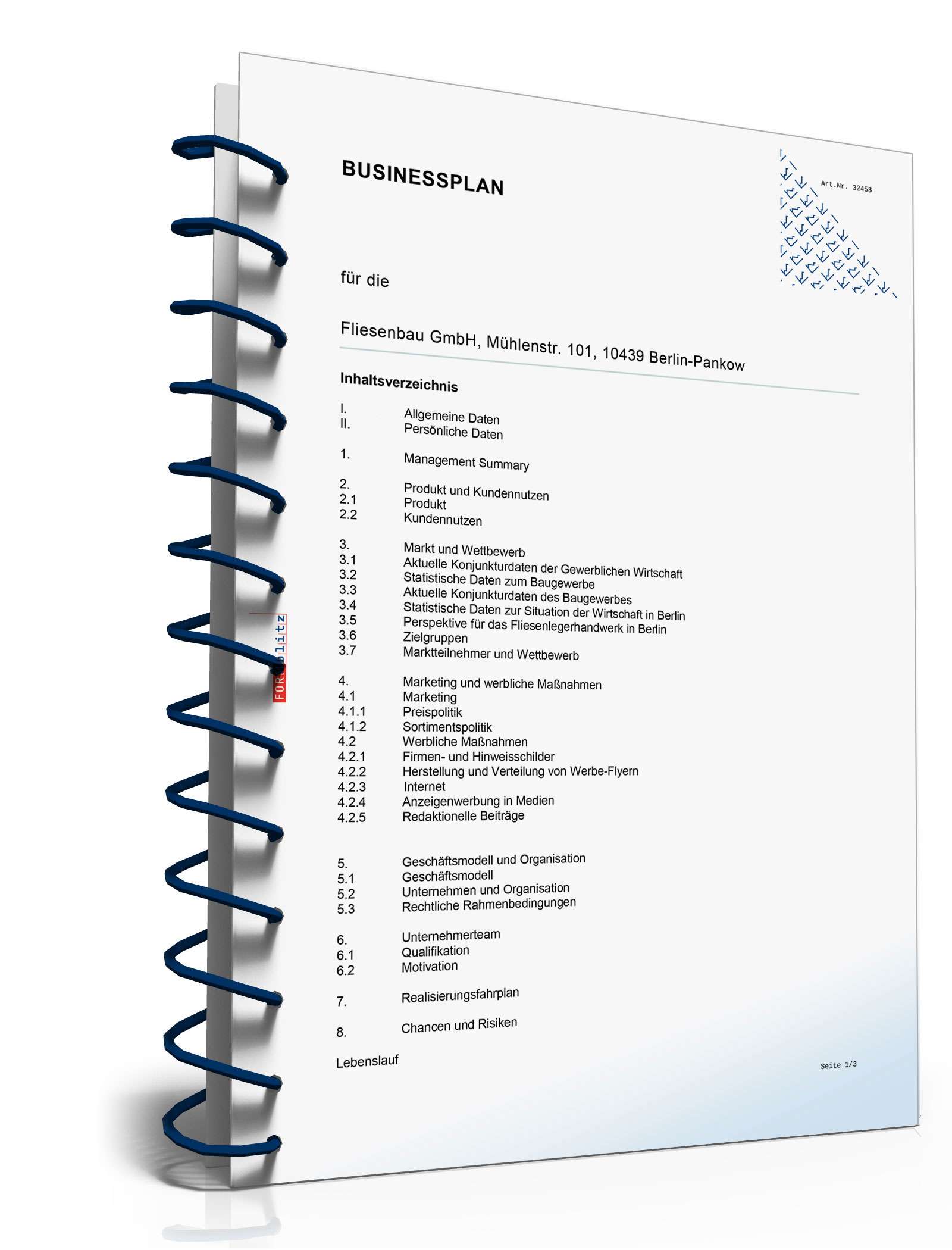 BUSINESSPLAN

Art.Nr. 32458

für die

Fliesenbau GmbH, Mühlenstr. 101, 10439 Berlin-Pankow

Inhaltsverzeichnis

I. Allgemeine Daten
II. Persönliche Daten

1. Management Summary

2. Produkt und Kundennutzen
2.1 Produkt
2.2 Kundennutzen

3. Markt und Wettbewerb
3.1 Aktuelle Konjunkturdaten der Gewerblichen Wirtschaft
3.2 Statistische Daten zum Baugewerbe
3.3 Aktuelle Konjunkturdaten des Baugewerbes
3.4 Statistische Daten zur Situation der Wirtschaft in Berlin
3.5 Perspektive für das Fliesenlegerhandwerk in Berlin
3.6 Zielgruppen
3.7 Marktteilnehmer und Wettbewerb

4. Marketing und werbliche Maßnahmen
4.1 Marketing
4.1.1 Preispolitik
4.1.2 Sortimentspolitik
4.2 Werbliche Maßnahmen
4.2.1 Firmen- und Hinweisschilder
4.2.2 Herstellung und Verteilung von Werbe-Flyern
4.2.3 Internet
4.2.4 Anzeigenwerbung in Medien
4.2.5 Redaktionelle Beiträge

5. Geschäftsmodell und Organisation
5.1 Geschäftsmodell
5.2 Unternehmen und Organisation
5.3 Rechtliche Rahmenbedingungen

6. Unternehmerteam
6.1 Qualifikation
6.2 Motivation

7. Realisierungsfahrplan

8. Chancen und Risiken

Lebenslauf

Seite 1/3

FORMblitz